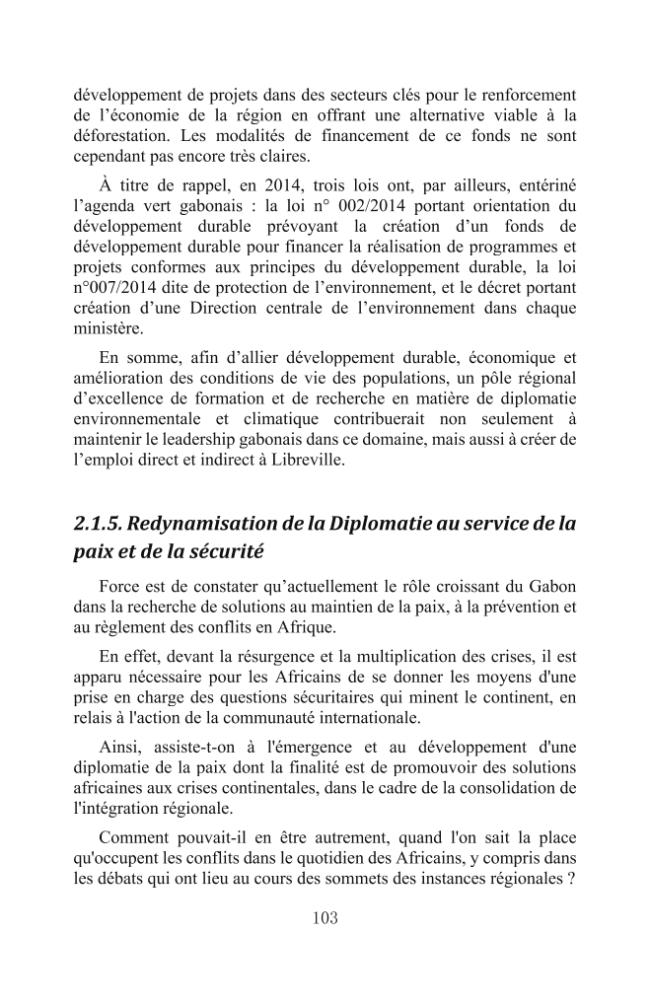 développement de projets dans des secteurs clés pour le renforcement de l'économie de la région en offrant une alternative viable à la déforestation. Les modalités de financement de ce fonds ne sont cependant pas encore très claires.

À titre de rappel, en 2014, trois lois ont, par ailleurs, entériné l'agenda vert gabonais : la loi n° 002/2014 portant orientation du développement durable prévoyant la création d'un fonds de développement durable pour financer la réalisation de programmes et projets conformes aux principes du développement durable, la loi n°007/2014 dite de protection de l'environnement, et le décret portant création d'une Direction centrale de l'environnement dans chaque ministère.

En somme, afin d'allier développement durable, économique et amélioration des conditions de vie des populations, un pôle régional d'excellence de formation et de recherche en matière de diplomatie environnementale et climatique contribuerait non seulement à maintenir le leadership gabonais dans ce domaine, mais aussi à créer de l'emploi direct et indirect à Libreville.

2.1.5. Redynamisation de la Diplomatie au service de la paix et de la sécurité

Force est de constater qu'actuellement le rôle croissant du Gabon dans la recherche de solutions au maintien de la paix, à la prévention et au règlement des conflits en Afrique.

En effet, devant la résurgence et la multiplication des crises, il est apparu nécessaire pour les Africains de se donner les moyens d'une prise en charge des questions sécuritaires qui minent le continent, en relais à l'action de la communauté internationale.

Ainsi, assiste-t-on à l'émergence et au développement d'une diplomatie de la paix dont la finalité est de promouvoir des solutions africaines aux crises continentales, dans le cadre de la consolidation de l'intégration régionale.

Comment pouvait-il en être autrement, quand l'on sait la place qu'occupent les conflits dans le quotidien des Africains, y compris dans les débats qui ont lieu au cours des sommets des instances régionales ?

103